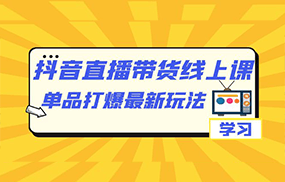 抖音直播带货线上课
单品打爆最新玩法
学习